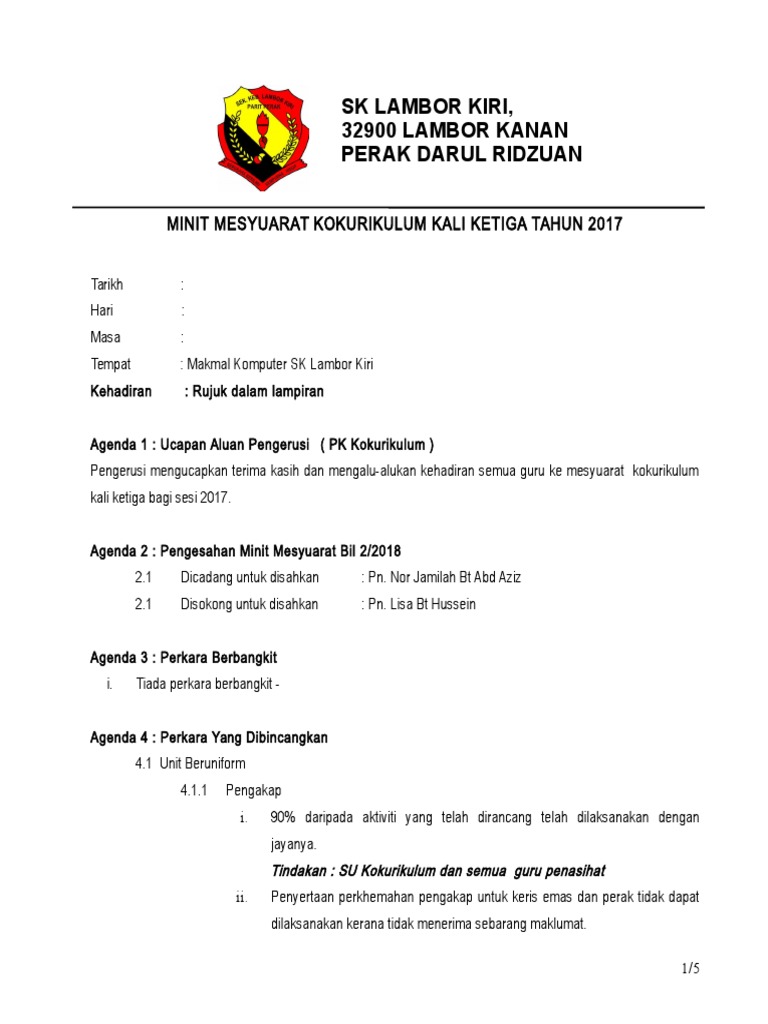 SEK. KEB. LAMBOR KIRI PARIT PERAK

SK LAMBOR KIRI,
32900 LAMBOR KANAN
PERAK DARUL RIDZUAN

MINIT MESYUARAT KOKURIKULUM KALI KETIGA TAHUN 2017

Tarikh :
Hari :
Masa :
Tempat : Makmal Komputer SK Lambor Kiri
Kehadiran : Rujuk dalam lampiran

Agenda 1 : Ucapan Aluan Pengerusi ( PK Kokurikulum )
Pengerusi mengucapkan terima kasih dan mengalu-alukan kehadiran semua guru ke mesyuarat kokurikulum kali ketiga bagi sesi 2017.

Agenda 2 : Pengesahan Minit Mesyuarat Bil 2/2018
2.1 Dicadang untuk disahkan : Pn. Nor Jamilah Bt Abd Aziz
2.1 Disokong untuk disahkan : Pn. Lisa Bt Hussein

Agenda 3 : Perkara Berbangkit
i. Tiada perkara berbangkit -

Agenda 4 : Perkara Yang Dibincangkan
4.1 Unit Beruniform
4.1.1 Pengakap
i. 90% daripada aktiviti yang telah dirancang telah dilaksanakan dengan jayanya.
Tindakan : SU Kokurikulum dan semua guru penasihat
ii. Penyertaan perkhemahan pengakap untuk keris emas dan perak tidak dapat dilaksanakan kerana tidak menerima sebarang maklumat.

1/5